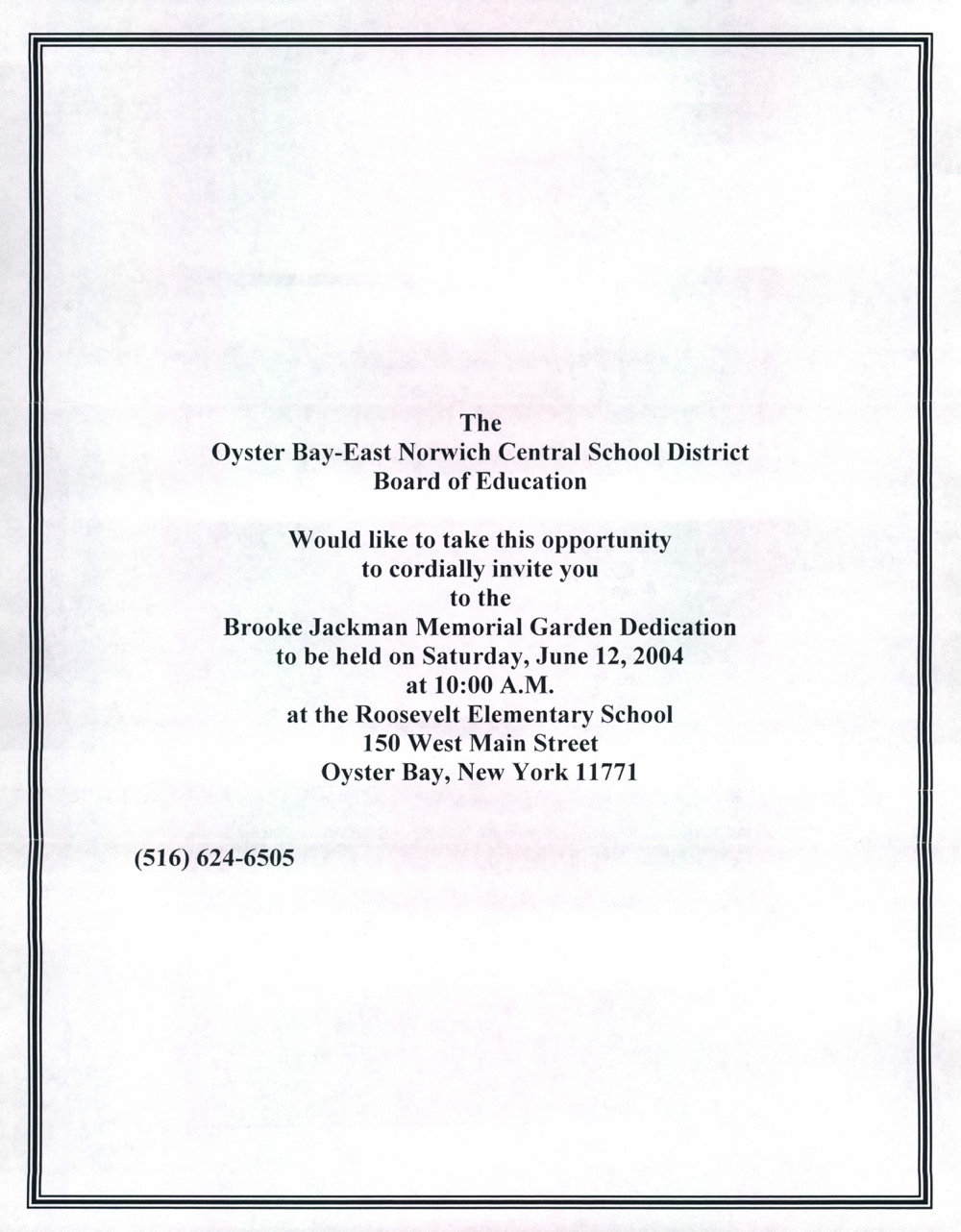 The
Oyster Bay-East Norwich Central School District
Board of Education

Would like to take this opportunity
to cordially invite you
to the
Brooke Jackman Memorial Garden Dedication
to be held on Saturday, June 12, 2004
at 10:00 A.M.
at the Roosevelt Elementary School
150 West Main Street
Oyster Bay, New York 11771

(516) 624-6505